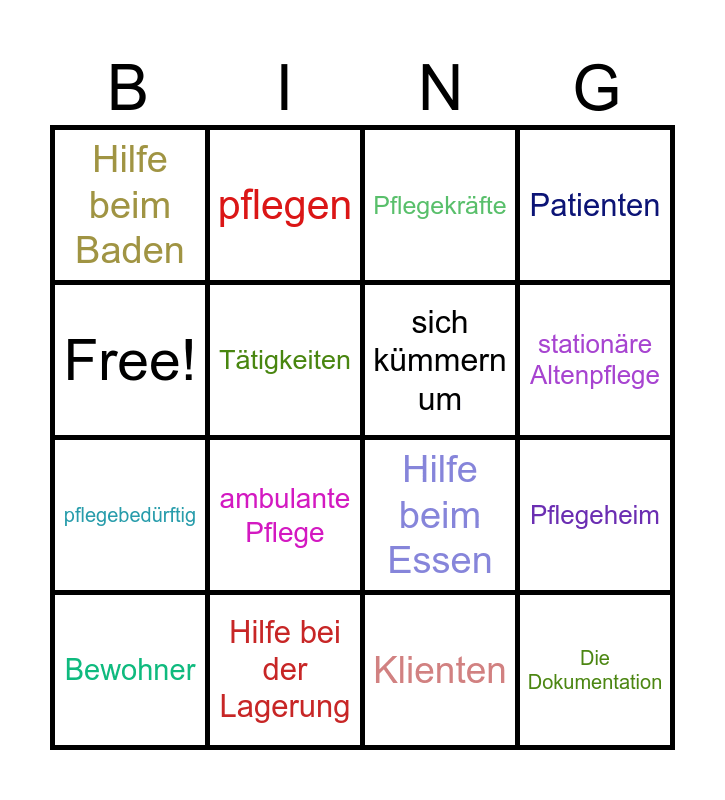 | B | I | N | G |
|---|---|---|---|
| Hilfe beim Baden | pflegen | Pflegekräfte | Patienten |
| Free! | Tätigkeiten | sich kümmern um | stationäre Altenpflege |
| pflegebedürftig | ambulante Pflege | Hilfe beim Essen | Pflegeheim |
| Bewohner | Hilfe bei der Lagerung | Klienten | Die Dokumentation |